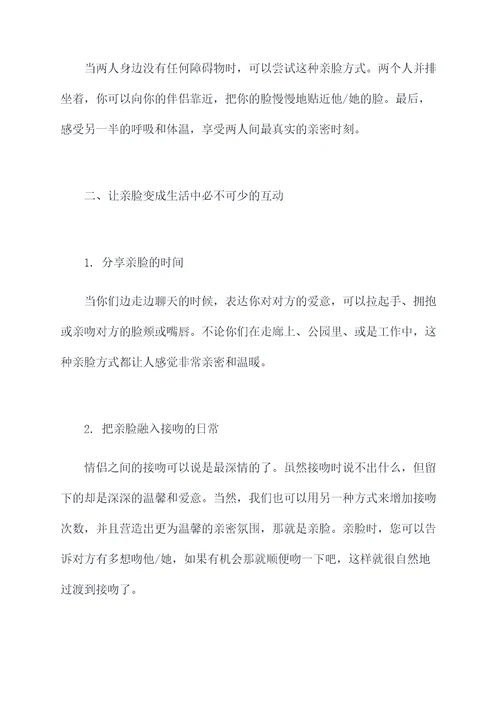 当两人身边没有任何障碍物时，可以尝试这种亲脸方式。两个人并排坐着，你可以向你的伴侣靠近，把你的脸慢慢地贴近他/她的脸。最后，感受另一半的呼吸和体温，享受两人间最真实的亲密时刻。

二、让亲脸变成生活中必不可少的互动

1. 分享亲脸的时间

当你们边走边聊天的时候，表达你对对方的爱意，可以拉起手、拥抱或亲吻对方的脸颊或嘴唇。不论你们在走廊上、公园里、或是工作中，这种亲脸方式都让人感觉非常亲密和温暖。

2. 把亲脸融入接吻的日常

情侣之间的接吻可以说是最深情的了。虽然接吻时说不出什么，但留下的却是深深的温馨和爱意。当然，我们也可以用另一种方式来增加接吻次数，并且营造出更为温馨的亲密氛围，那就是亲脸。亲脸时，您可以告诉对方有多想吻他/她，如果有机会那就顺便吻一下吧，这样就很自然地过渡到接吻了。